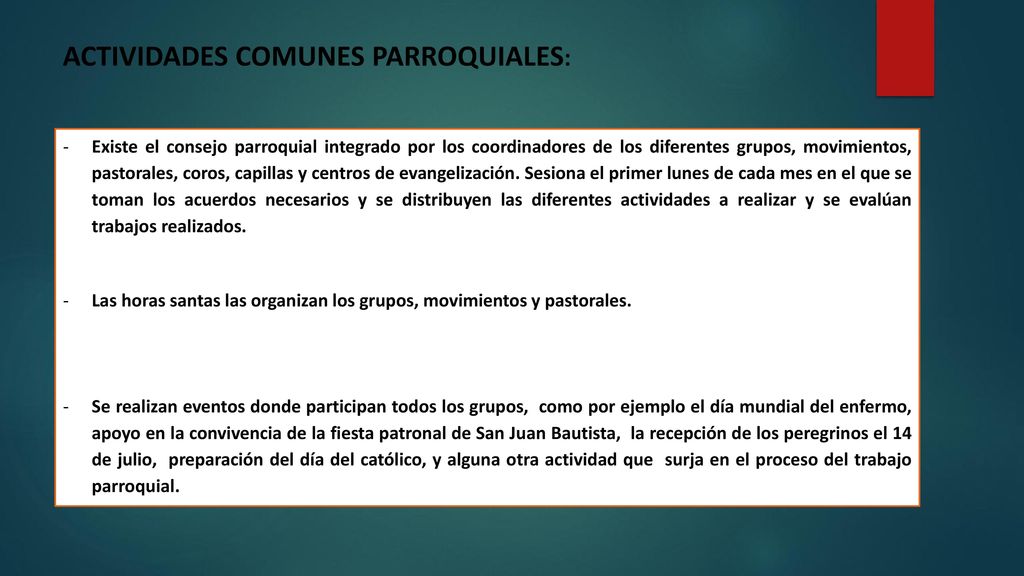 ACTIVIDADES COMUNES PARROQUIALES:

- Existe el consejo parroquial integrado por los coordinadores de los diferentes grupos, movimientos, pastorales, coros, capillas y centros de evangelización. Sesiona el primer lunes de cada mes en el que se toman los acuerdos necesarios y se distribuyen las diferentes actividades a realizar y se evalúan trabajos realizados.

- Las horas santas las organizan los grupos, movimientos y pastorales.

- Se realizan eventos donde participan todos los grupos, como por ejemplo el día mundial del enfermo, apoyo en la convivencia de la fiesta patronal de San Juan Bautista, la recepción de los peregrinos el 14 de julio, preparación del día del católico, y alguna otra actividad que surja en el proceso del trabajo parroquial.